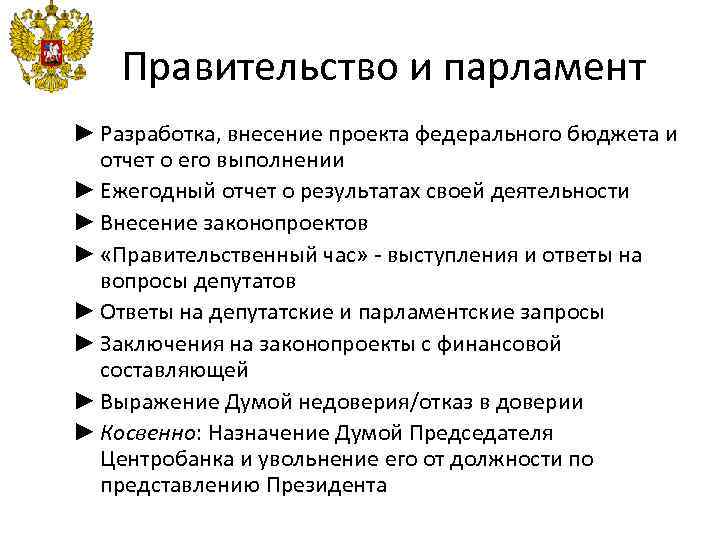 Правительство и парламент

► Разработка, внесение проекта федерального бюджета и отчет о его выполнении
► Ежегодный отчет о результатах своей деятельности
► Внесение законопроектов
► «Правительственный час» - выступления и ответы на вопросы депутатов
► Ответы на депутатские и парламентские запросы
► Заключения на законопроекты с финансовой составляющей
► Выражение Думой недоверия/отказ в доверии
► Косвенно: Назначение Думой Председателя Центробанка и увольнение его от должности по представлению Президента